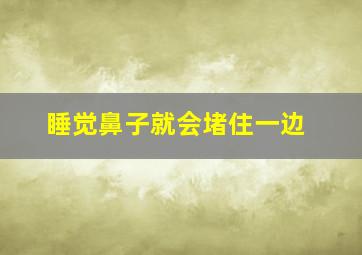 睡觉鼻子就会堵住一边